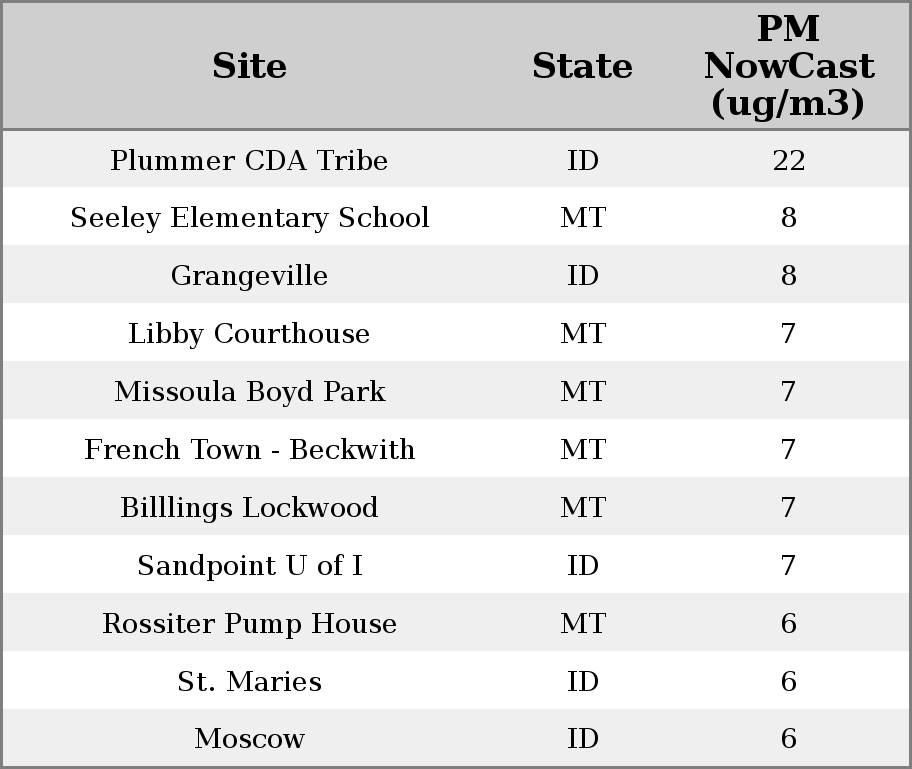 | Site | State | PM NowCast (ug/m3) |
|---|---|---|
| Plummer CDA Tribe | ID | 22 |
| Seeley Elementary School | MT | 8 |
| Grangeville | ID | 8 |
| Libby Courthouse | MT | 7 |
| Missoula Boyd Park | MT | 7 |
| French Town - Beckwith | MT | 7 |
| Billlings Lockwood | MT | 7 |
| Sandpoint U of I | ID | 7 |
| Rossiter Pump House | MT | 6 |
| St. Maries | ID | 6 |
| Moscow | ID | 6 |